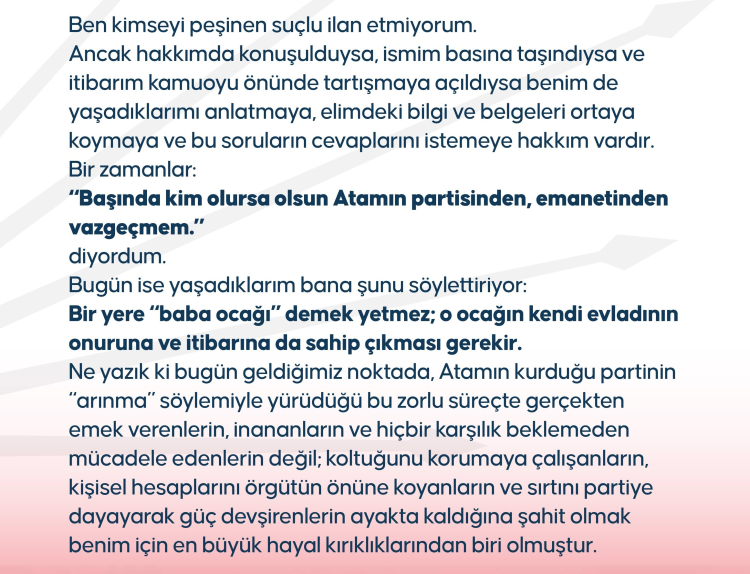 Ben kimseyi peşinen suçlu ilan etmiyorum.

Ancak hakkımda konuşulduysa, ismim basına taşındıysa ve itibarım kamuoyu önünde tartışmaya açıldıysa benim de yaşadıklarımı anlatmaya, elimdeki bilgi ve belgeleri ortaya koymaya ve bu soruların cevaplarını istemeye hakkım vardır.

Bir zamanlar:

"Başında kim olursa olsun Atamın partisinden, emanetinden vazgeçmem."

diyordum.

Bugün ise yaşadıklarım bana şunu söylettiriyor:

Bir yere "baba ocağı" demek yetmez; o ocağın kendi evladının onuruna ve itibarına da sahip çıkması gerekir.

Ne yazık ki bugün geldiğimiz noktada, Atamın kurduğu partinin "arınma" söylemiyle yürüdüğü bu zorlu süreçte gerçekten emek verenlerin, inananların ve hiçbir karşılık beklemeden mücadele edenlerin değil; koltuğunu korumaya çalışanların, kişisel hesaplarını örgütün önüne koyanların ve sırtını partiye dayayarak güç devşirenlerin ayakta kaldığına şahit olmak benim için en büyük hayal kırıklıklarından biri olmuştur.